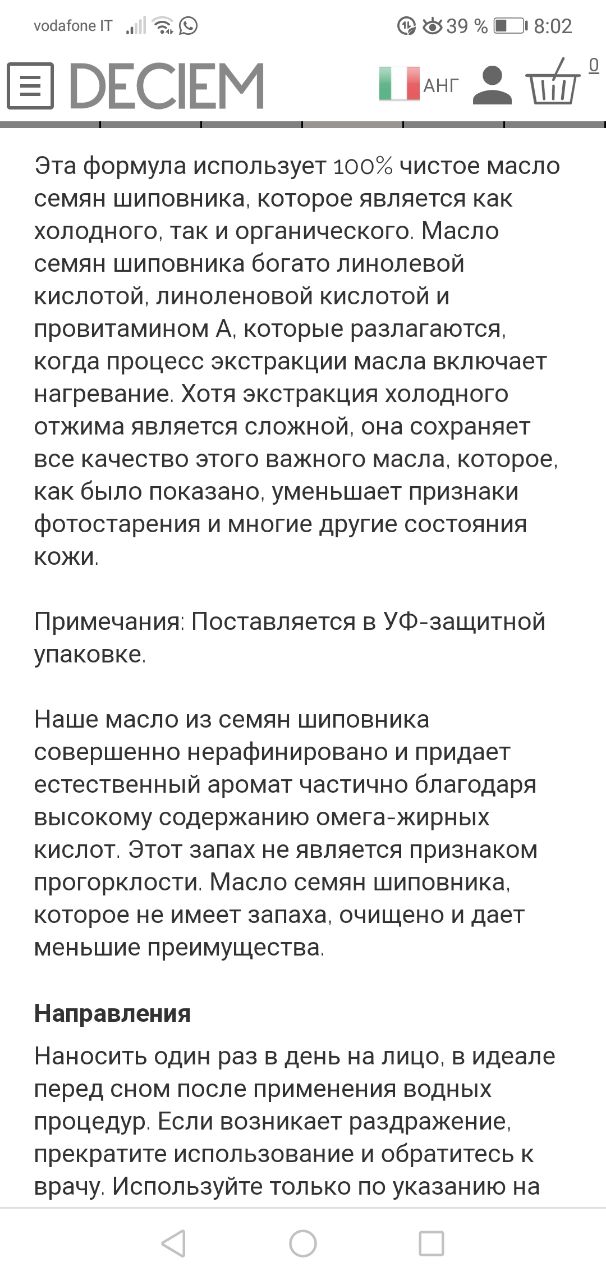 vodafone IT 39 % 8:02

DECIEM АНГ 0

Эта формула использует 100% чистое масло семян шиповника, которое является как холодного, так и органического. Масло семян шиповника богато линолевой кислотой, линоленовой кислотой и провитамином А, которые разлагаются, когда процесс экстракции масла включает нагревание. Хотя экстракция холодного отжима является сложной, она сохраняет все качество этого важного масла, которое, как было показано, уменьшает признаки фотостарения и многие другие состояния кожи.

Примечания: Поставляется в УФ-защитной упаковке.

Наше масло из семян шиповника совершенно нерафинировано и придает естественный аромат частично благодаря высокому содержанию омега-жирных кислот. Этот запах не является признаком прогорклости. Масло семян шиповника, которое не имеет запаха, очищено и дает меньшие преимущества.

Направления

Наносить один раз в день на лицо, в идеале перед сном после применения водных процедур. Если возникает раздражение, прекратите использование и обратитесь к врачу. Используйте только по указанию на